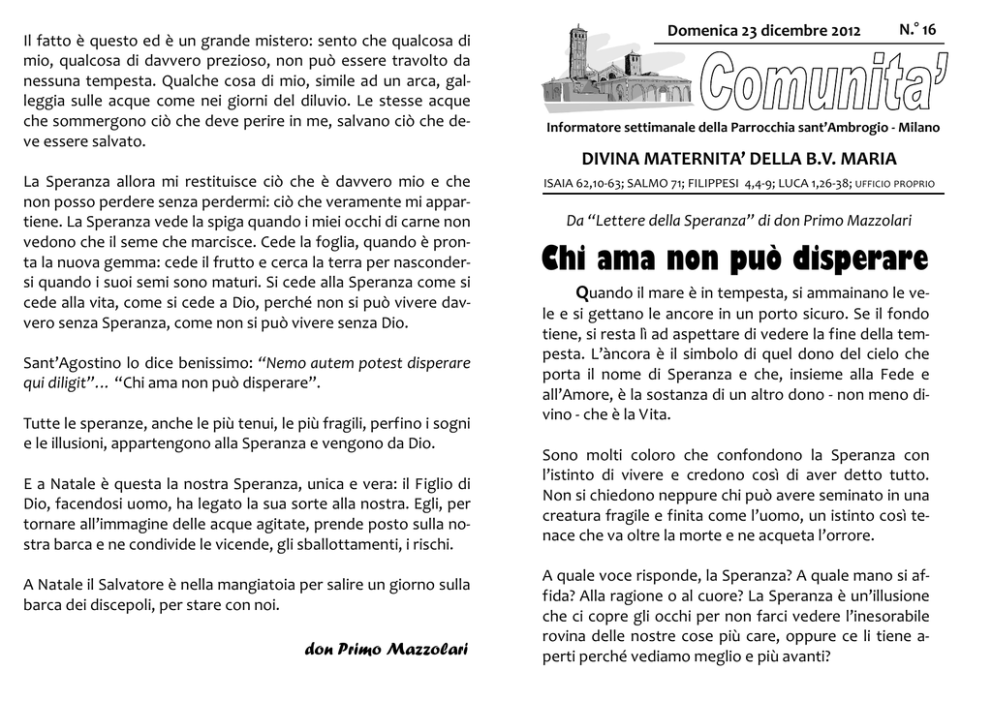 Il fatto è questo ed è un grande mistero: sento che qualcosa di mio, qualcosa di davvero prezioso, non può essere travolto da nessuna tempesta. Qualche cosa di mio, simile ad un arca, galleggia sulle acque come nei giorni del diluvio. Le stesse acque che sommergono ciò che deve perire in me, salvano ciò che deve essere salvato.

La Speranza allora mi restituisce ciò che è davvero mio e che non posso perdere senza perdermi: ciò che veramente mi appartiene. La Speranza vede la spiga quando i miei occhi di carne non vedono che il seme che marcisce. Cede la foglia, quando è pronta la nuova gemma: cede il frutto e cerca la terra per nascondersi quando i suoi semi sono maturi. Si cede alla Speranza come si cede alla vita, come si cede a Dio, perché non si può vivere davvero senza Speranza, come non si può vivere senza Dio.

Sant'Agostino lo dice benissimo: "Nemo autem potest disperare qui diligit"… "Chi ama non può disperare".

Tutte le speranze, anche le più tenui, le più fragili, perfino i sogni e le illusioni, appartengono alla Speranza e vengono da Dio.

E a Natale è questa la nostra Speranza, unica e vera: il Figlio di Dio, facendosi uomo, ha legato la sua sorte alla nostra. Egli, per tornare all'immagine delle acque agitate, prende posto sulla nostra barca e ne condivide le vicende, gli sballottamenti, i rischi.

A Natale il Salvatore è nella mangiatoia per salire un giorno sulla barca dei discepoli, per stare con noi.

don Primo Mazzolari

Domenica 23 dicembre 2012 N.° 16

Comunita'

Informatore settimanale della Parrocchia sant'Ambrogio - Milano

DIVINA MATERNITA' DELLA B.V. MARIA

ISAIA 62,10-63; SALMO 71; FILIPPESI 4,4-9; LUCA 1,26-38; UFFICIO PROPRIO

Da "Lettere della Speranza" di don Primo Mazzolari

Chi ama non può disperare

Quando il mare è in tempesta, si ammainano le vele e si gettano le ancore in un porto sicuro. Se il fondo tiene, si resta lì ad aspettare di vedere la fine della tempesta. L'àncora è il simbolo di quel dono del cielo che porta il nome di Speranza e che, insieme alla Fede e all'Amore, è la sostanza di un altro dono - non meno divino - che è la Vita.

Sono molti coloro che confondono la Speranza con l'istinto di vivere e credono così di aver detto tutto. Non si chiedono neppure chi può avere seminato in una creatura fragile e finita come l'uomo, un istinto così tenace che va oltre la morte e ne acqueta l'orrore.

A quale voce risponde, la Speranza? A quale mano si affida? Alla ragione o al cuore? La Speranza è un'illusione che ci copre gli occhi per non farci vedere l'inesorabile rovina delle nostre cose più care, oppure ce li tiene aperti perché vediamo meglio e più avanti?